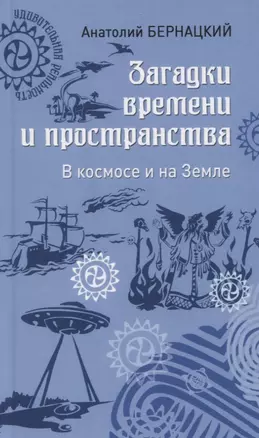 УДИВИТЕЛЬНАЯ РЕАЛЬНОСТЬ

Анатолий БЕРНАЦКИЙ

Загадки времени и пространства

В космосе и на Земле